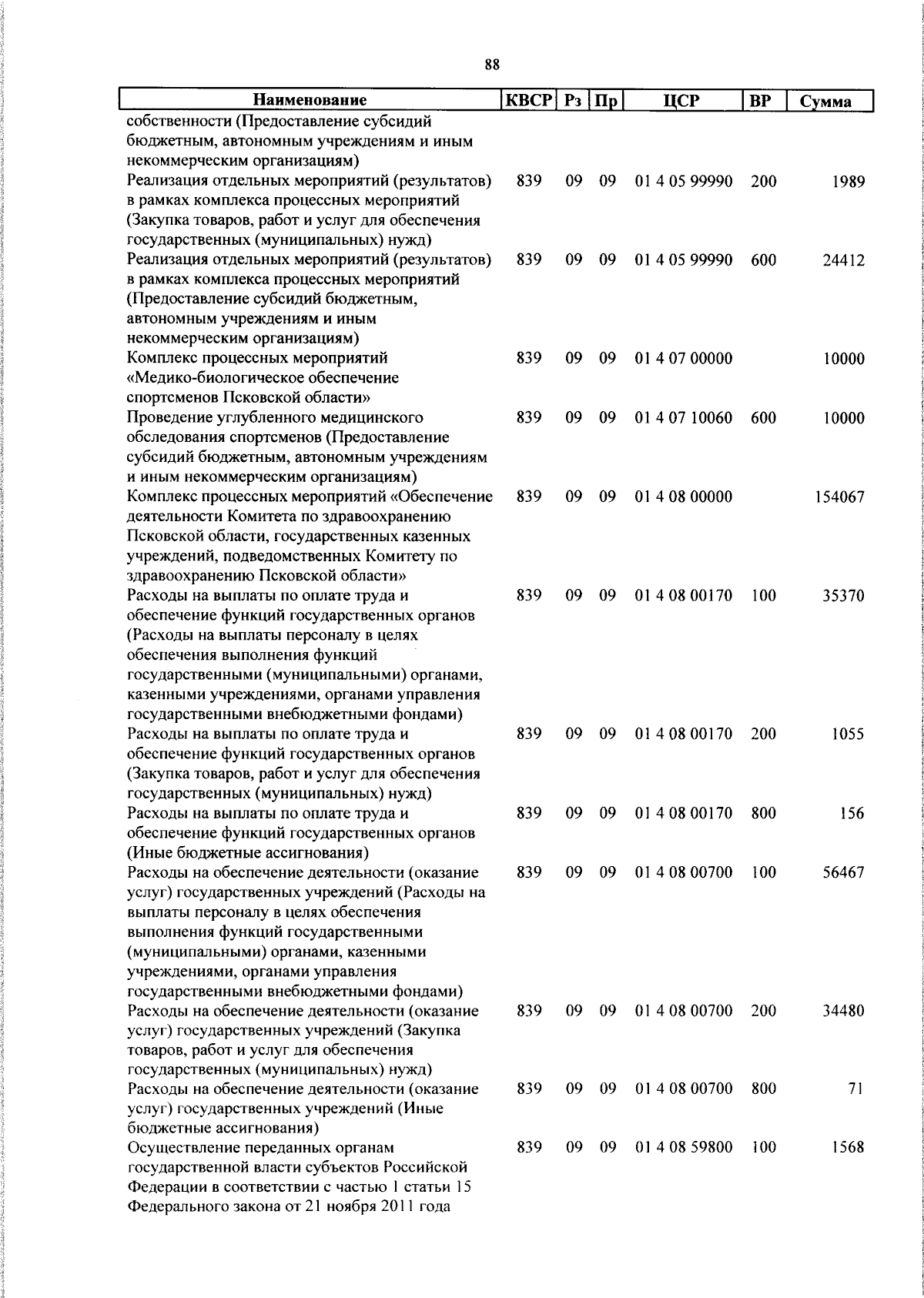 88

| Наименование | КВСР | Рз | Пр | ЦСР | ВР | Сумма |
|---|---|---|---|---|---|---|
| собственности (Предоставление субсидий бюджетным, автономным учреждениям и иным некоммерческим организациям) | | | | | | |
| Реализация отдельных мероприятий (результатов) в рамках комплекса процессных мероприятий (Закупка товаров, работ и услуг для обеспечения государственных (муниципальных) нужд) | 839 | 09 | 09 | 01 4 05 99990 | 200 | 1989 |
| Реализация отдельных мероприятий (результатов) в рамках комплекса процессных мероприятий (Предоставление субсидий бюджетным, автономным учреждениям и иным некоммерческим организациям) | 839 | 09 | 09 | 01 4 05 99990 | 600 | 24412 |
| Комплекс процессных мероприятий «Медико-биологическое обеспечение спортсменов Псковской области» | 839 | 09 | 09 | 01 4 07 00000 | | 10000 |
| Проведение углубленного медицинского обследования спортсменов (Предоставление субсидий бюджетным, автономным учреждениям и иным некоммерческим организациям) | 839 | 09 | 09 | 01 4 07 10060 | 600 | 10000 |
| Комплекс процессных мероприятий «Обеспечение деятельности Комитета по здравоохранению Псковской области, государственных казенных учреждений, подведомственных Комитету по здравоохранению Псковской области» | 839 | 09 | 09 | 01 4 08 00000 | | 154067 |
| Расходы на выплаты по оплате труда и обеспечение функций государственных органов (Расходы на выплаты персоналу в целях обеспечения выполнения функций государственными (муниципальными) органами, казенными учреждениями, органами управления государственными внебюджетными фондами) | 839 | 09 | 09 | 01 4 08 00170 | 100 | 35370 |
| Расходы на выплаты по оплате труда и обеспечение функций государственных органов (Закупка товаров, работ и услуг для обеспечения государственных (муниципальных) нужд) | 839 | 09 | 09 | 01 4 08 00170 | 200 | 1055 |
| Расходы на выплаты по оплате труда и обеспечение функций государственных органов (Иные бюджетные ассигнования) | 839 | 09 | 09 | 01 4 08 00170 | 800 | 156 |
| Расходы на обеспечение деятельности (оказание услуг) государственных учреждений (Расходы на выплаты персоналу в целях обеспечения выполнения функций государственными (муниципальными) органами, казенными учреждениями, органами управления государственными внебюджетными фондами) | 839 | 09 | 09 | 01 4 08 00700 | 100 | 56467 |
| Расходы на обеспечение деятельности (оказание услуг) государственных учреждений (Закупка товаров, работ и услуг для обеспечения государственных (муниципальных) нужд) | 839 | 09 | 09 | 01 4 08 00700 | 200 | 34480 |
| Расходы на обеспечение деятельности (оказание услуг) государственных учреждений (Иные бюджетные ассигнования) | 839 | 09 | 09 | 01 4 08 00700 | 800 | 71 |
| Осуществление переданных органам государственной власти субъектов Российской Федерации в соответствии с частью 1 статьи 15 Федерального закона от 21 ноября 2011 года | 839 | 09 | 09 | 01 4 08 59800 | 100 | 1568 |